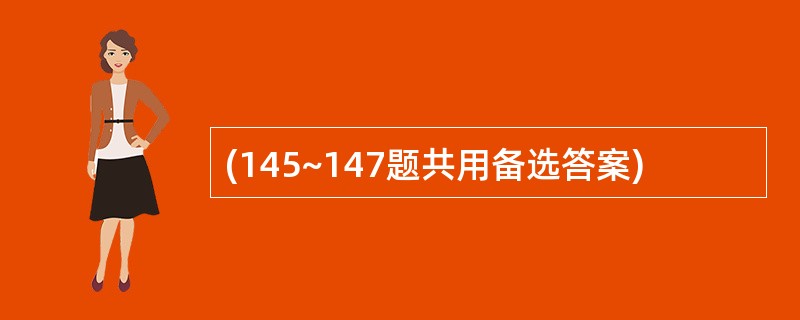 (145~147题共用备选答案)